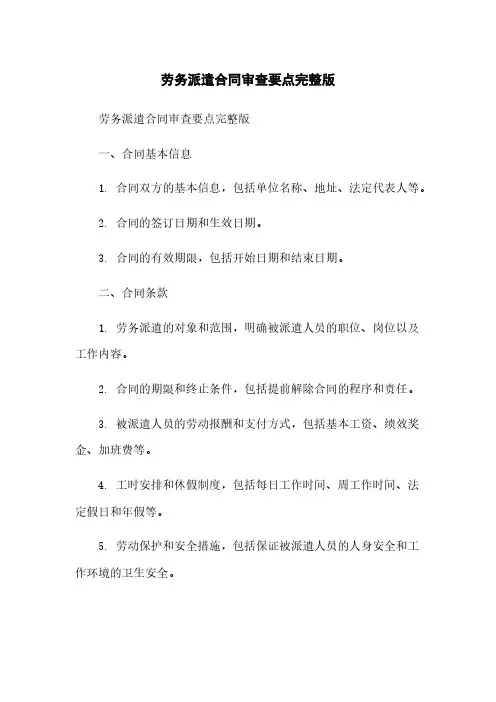 劳务派遣合同审查要点完整版

劳务派遣合同审查要点完整版

一、合同基本信息

1. 合同双方的基本信息，包括单位名称、地址、法定代表人等。

2. 合同的签订日期和生效日期。

3. 合同的有效期限，包括开始日期和结束日期。

二、合同条款

1. 劳务派遣的对象和范围，明确被派遣人员的职位、岗位以及工作内容。

2. 合同的期限和终止条件，包括提前解除合同的程序和责任。

3. 被派遣人员的劳动报酬和支付方式，包括基本工资、绩效奖金、加班费等。

4. 工时安排和休假制度，包括每日工作时间、周工作时间、法定假日和年假等。

5. 劳动保护和安全措施，包括保证被派遣人员的人身安全和工作环境的卫生安全。